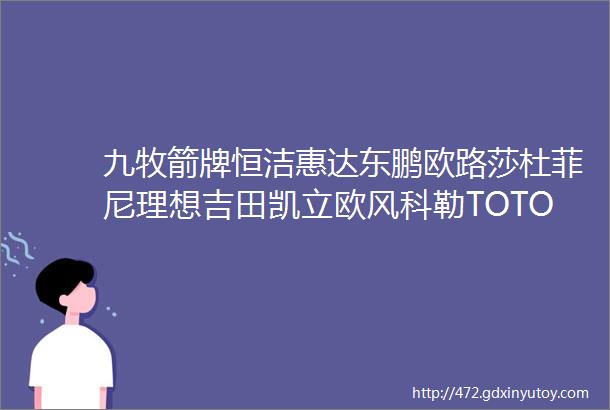 九牧箭牌恒洁惠达东鹏欧路莎杜菲尼理想吉田凯立欧风科勒TOTO

http://472.gdxinyutoy.com